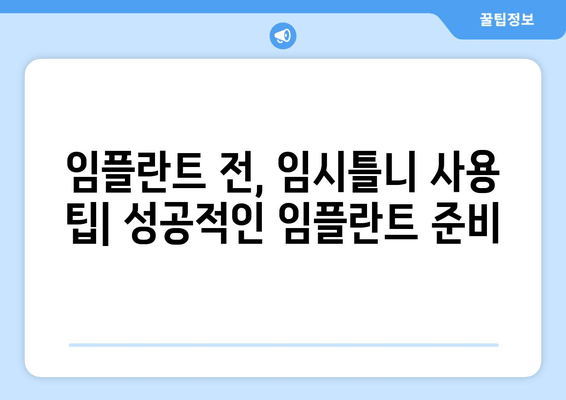 꿀팁정보

임플란트 전, 임시틀니 사용 팁| 성공적인 임플란트 준비